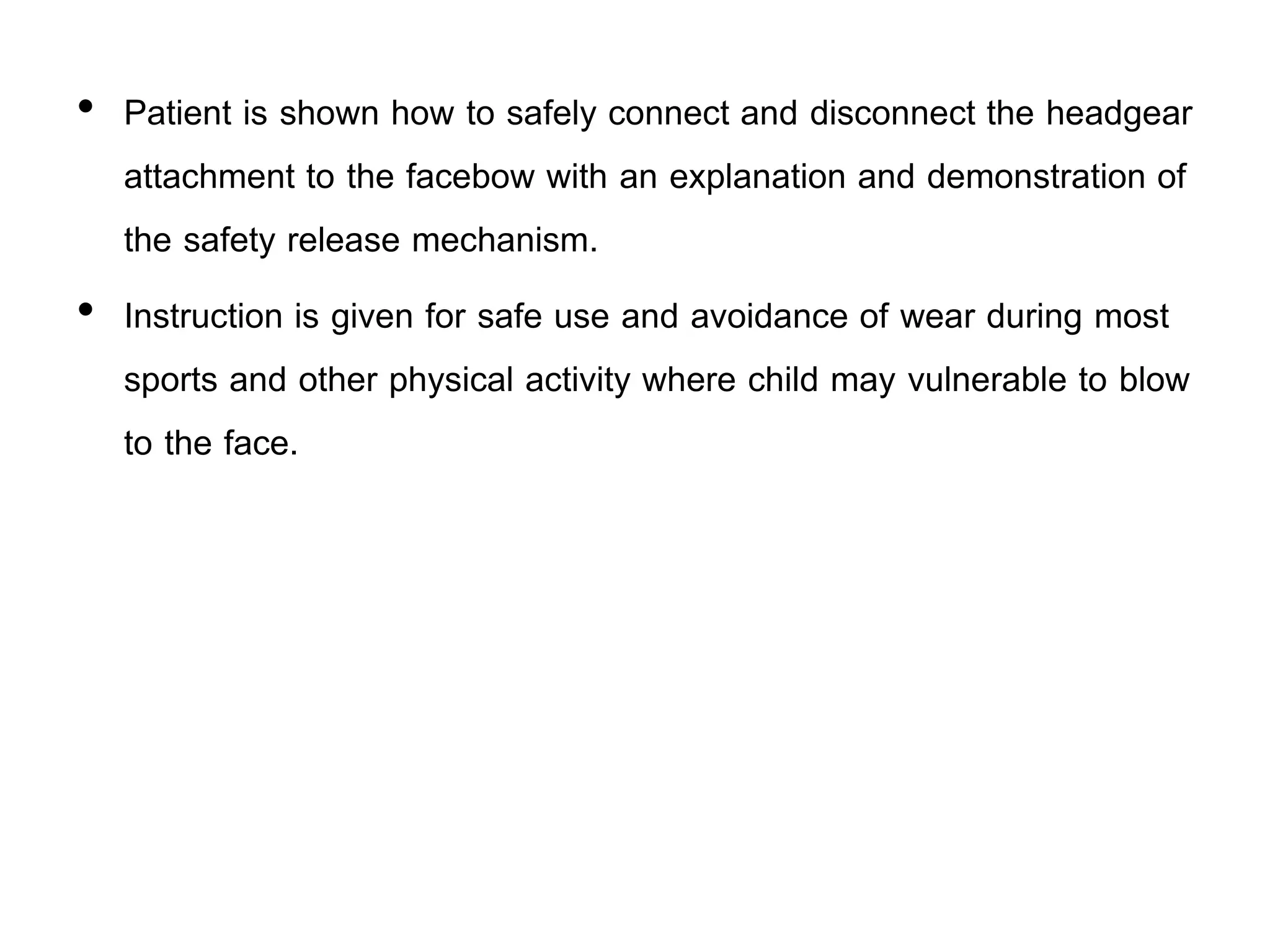 • Patient is shown how to safely connect and disconnect the headgear attachment to the facebow with an explanation and demonstration of the safety release mechanism.

• Instruction is given for safe use and avoidance of wear during most sports and other physical activity where child may vulnerable to blow to the face.